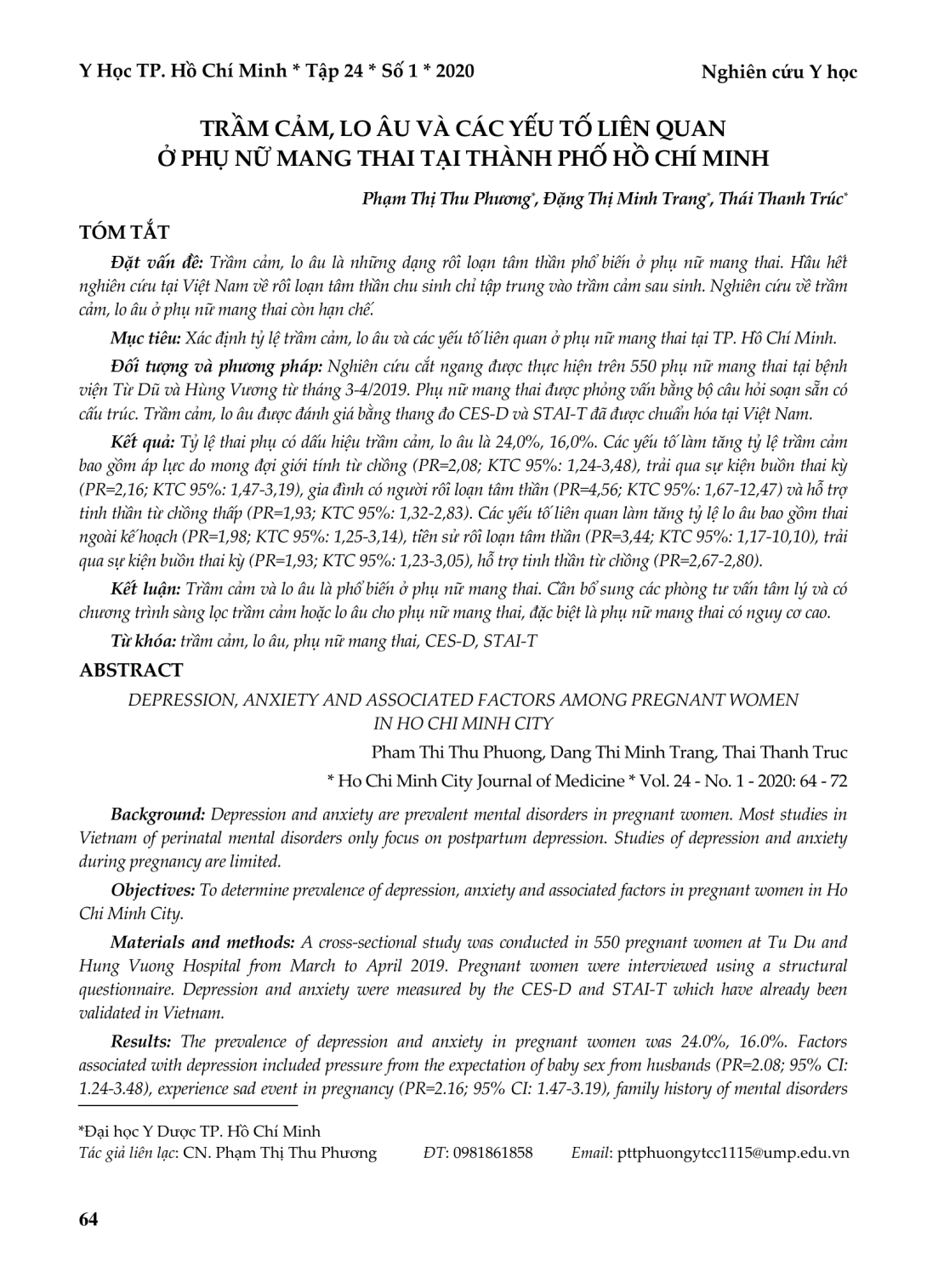 Y Học TP. Hồ Chí Minh * Tập 24 * Số 1 * 2020

Nghiên cứu Y học

TRẦM CẢM, LO ÂU VÀ CÁC YẾU TỐ LIÊN QUAN Ở PHỤ NỮ MANG THAI TẠI THÀNH PHỐ HỒ CHÍ MINH

Phạm Thị Thu Phương*, Đặng Thị Minh Trang*, Thái Thanh Trúc*

TÓM TẮT

Đặt vấn đề: Trầm cảm, lo âu là những dạng rối loạn tâm thần phổ biến ở phụ nữ mang thai. Hầu hết nghiên cứu tại Việt Nam về rối loạn tâm thần chu sinh chỉ tập trung vào trầm cảm sau sinh. Nghiên cứu về trầm cảm, lo âu ở phụ nữ mang thai còn hạn chế.

Mục tiêu: Xác định tỷ lệ trầm cảm, lo âu và các yếu tố liên quan ở phụ nữ mang thai tại TP. Hồ Chí Minh.

Đối tượng và phương pháp: Nghiên cứu cắt ngang được thực hiện trên 550 phụ nữ mang thai tại bệnh viện Từ Dũ và Hùng Vương từ tháng 3-4/2019. Phụ nữ mang thai được phỏng vấn bằng bộ câu hỏi soạn sẵn có cấu trúc. Trầm cảm, lo âu được đánh giá bằng thang đo CES-D và STAI-T đã được chuẩn hóa tại Việt Nam.

Kết quả: Tỷ lệ thai phụ có dấu hiệu trầm cảm, lo âu là 24,0%, 16,0%. Các yếu tố làm tăng tỷ lệ trầm cảm bao gồm áp lực do mong đợi giới tính từ chồng (PR=2,08; KTC 95%: 1,24-3,48), trải qua sự kiện buồn thai kỳ (PR=2,16; KTC 95%: 1,47-3,19), gia đình có người rối loạn tâm thần (PR=4,56; KTC 95%: 1,67-12,47) và hỗ trợ tinh thần từ chồng thấp (PR=1,93; KTC 95%: 1,32-2,83). Các yếu tố liên quan làm tăng tỷ lệ lo âu bao gồm thai ngoài kế hoạch (PR=1,98; KTC 95%: 1,25-3,14), tiền sử rối loạn tâm thần (PR=3,44; KTC 95%: 1,17-10,10), trải qua sự kiện buồn thai kỳ (PR=1,93; KTC 95%: 1,23-3,05), hỗ trợ tinh thần từ chồng (PR=2,67-2,80).

Kết luận: Trầm cảm và lo âu là phổ biến ở phụ nữ mang thai. Cần bổ sung các phòng tư vấn tâm lý và có chương trình sàng lọc trầm cảm hoặc lo âu cho phụ nữ mang thai, đặc biệt là phụ nữ mang thai có nguy cơ cao.

Từ khóa: trầm cảm, lo âu, phụ nữ mang thai, CES-D, STAI-T

ABSTRACT

DEPRESSION, ANXIETY AND ASSOCIATED FACTORS AMONG PREGNANT WOMEN IN HO CHI MINH CITY

Pham Thi Thu Phuong, Dang Thi Minh Trang, Thai Thanh Truc

* Ho Chi Minh City Journal of Medicine * Vol. 24 - No. 1 - 2020: 64 - 72

Background: Depression and anxiety are prevalent mental disorders in pregnant women. Most studies in Vietnam of perinatal mental disorders only focus on postpartum depression. Studies of depression and anxiety during pregnancy are limited.

Objectives: To determine prevalence of depression, anxiety and associated factors in pregnant women in Ho Chi Minh City.

Materials and methods: A cross-sectional study was conducted in 550 pregnant women at Tu Du and Hung Vuong Hospital from March to April 2019. Pregnant women were interviewed using a structural questionnaire. Depression and anxiety were measured by the CES-D and STAI-T which have already been validated in Vietnam.

Results: The prevalence of depression and anxiety in pregnant women was 24.0%, 16.0%. Factors associated with depression included pressure from the expectation of baby sex from husbands (PR=2.08; 95% CI: 1.24-3.48), experience sad event in pregnancy (PR=2.16; 95% CI: 1.47-3.19), family history of mental disorders

*Đại học Y Dược TP. Hồ Chí Minh
Tác giả liên lạc: CN. Phạm Thị Thu Phương   ĐT: 0981861858   Email: pttphuongytcc1115@ump.edu.vn

64